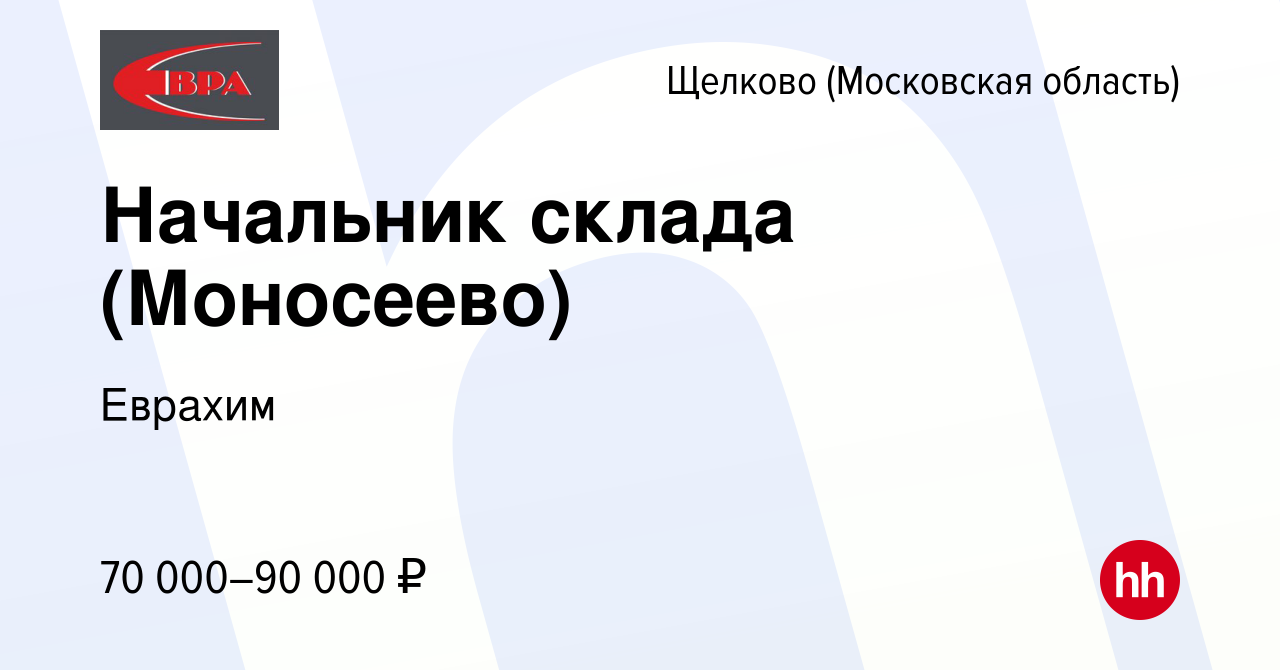 ЕВРА

Щелково (Московская область)

Начальник склада (Моносеево)

Еврахим

70 000–90 000 ₽

hh